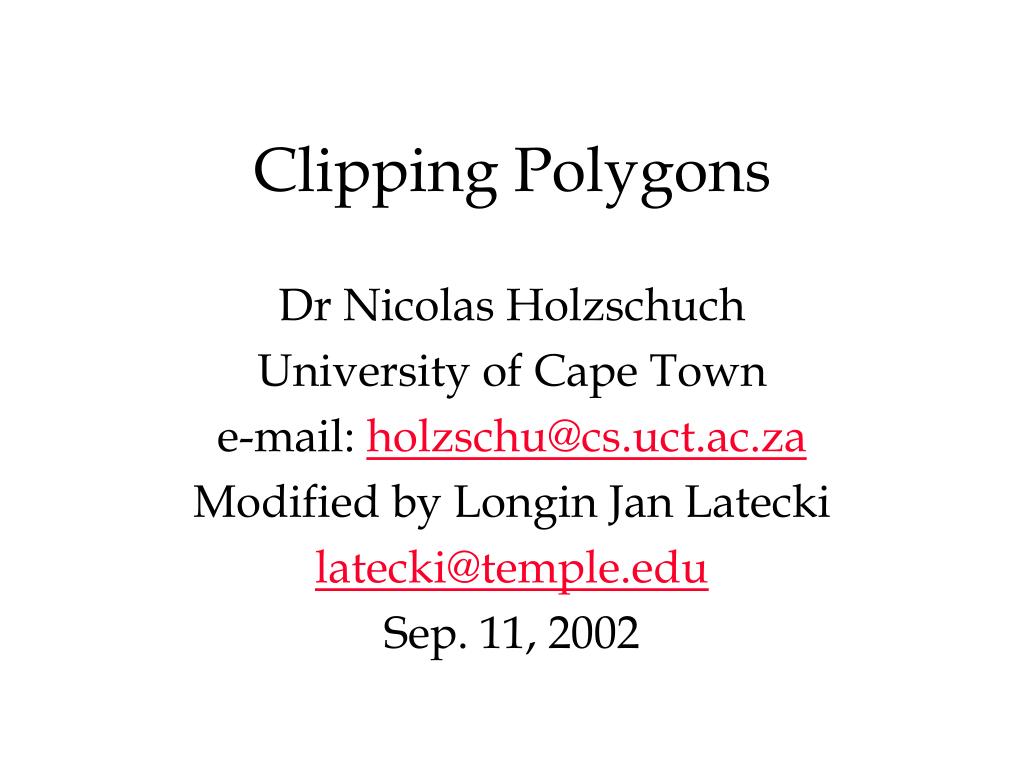 Clipping Polygons

Dr Nicolas Holzschuch
University of Cape Town
e-mail: holzschu@cs.uct.ac.za
Modified by Longin Jan Latecki
latecki@temple.edu
Sep. 11, 2002